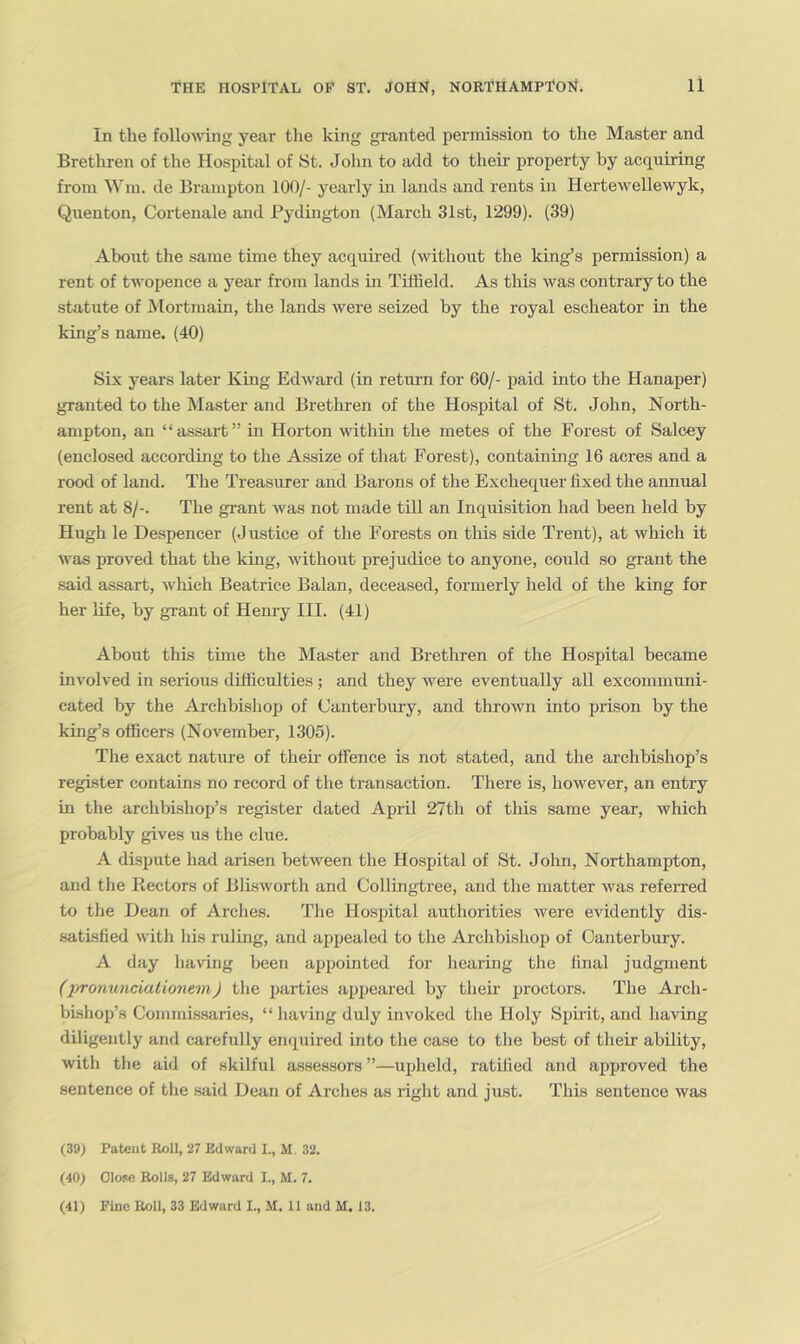 THE HOSPITAL OF ST. JOHN, NORTHAMPTON. 11

In the following year the king granted permission to the Master and Brethren of the Hospital of St. John to add to their property by acquiring from Wm. de Brampton 100/- yearly in lands and rents in Hertewellewyk, Quenton, Cortenale and Pydington (March 31st, 1299). (39)

About the same time they acquired (without the king's permission) a rent of twopence a year from lands in Tiffield. As this was contrary to the statute of Mortmain, the lands were seized by the royal escheator in the king's name. (40)

Six years later King Edward (in return for 60/- paid into the Hanaper) granted to the Master and Brethren of the Hospital of St. John, Northampton, an "assart" in Horton within the metes of the Forest of Salcey (enclosed according to the Assize of that Forest), containing 16 acres and a rood of land. The Treasurer and Barons of the Exchequer fixed the annual rent at 8/-. The grant was not made till an Inquisition had been held by Hugh le Despencer (Justice of the Forests on this side Trent), at which it was proved that the king, without prejudice to anyone, could so grant the said assart, which Beatrice Balan, deceased, formerly held of the king for her life, by grant of Henry III. (41)

About this time the Master and Brethren of the Hospital became involved in serious difficulties; and they were eventually all excommunicated by the Archbishop of Canterbury, and thrown into prison by the king's officers (November, 1305).
The exact nature of their offence is not stated, and the archbishop's register contains no record of the transaction. There is, however, an entry in the archbishop's register dated April 27th of this same year, which probably gives us the clue.
A dispute had arisen between the Hospital of St. John, Northampton, and the Rectors of Blisworth and Collingtree, and the matter was referred to the Dean of Arches. The Hospital authorities were evidently dissatisfied with his ruling, and appealed to the Archbishop of Canterbury.
A day having been appointed for hearing the final judgment (pronunciationem) the parties appeared by their proctors. The Archbishop's Commissaries, "having duly invoked the Holy Spirit, and having diligently and carefully enquired into the case to the best of their ability, with the aid of skilful assessors"—upheld, ratified and approved the sentence of the said Dean of Arches as right and just. This sentence was

(39) Patent Roll, 27 Edward I., M. 32.
(40) Close Rolls, 27 Edward I., M. 7.
(41) Fine Roll, 33 Edward I., M. 11 and M. 13.